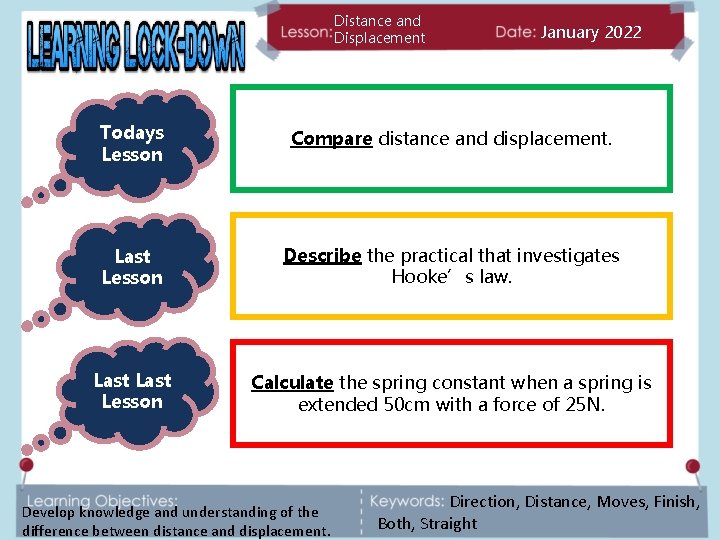 LEARNING LOCK-DOWN

Lesson: Distance and Displacement

Date: January 2022

Todays Lesson

Compare distance and displacement.

Last Lesson

Describe the practical that investigates Hooke’ s law.

Last Last Lesson

Calculate the spring constant when a spring is extended 50cm with a force of 25N.

Learning Objectives:
Develop knowledge and understanding of the difference between distance and displacement.

Keywords: Direction, Distance, Moves, Finish, Both, Straight